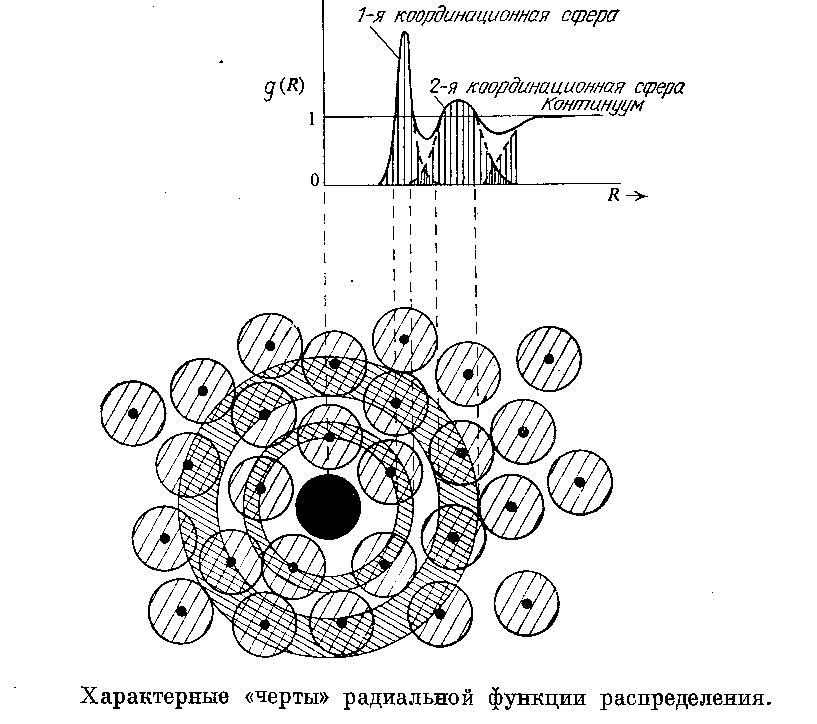 1-я координационная сфера

$g(R)$

2-я координационная сфера

Континуум

1

0

$R \rightarrow$

Характерные «черты» радиальной функции распределения.